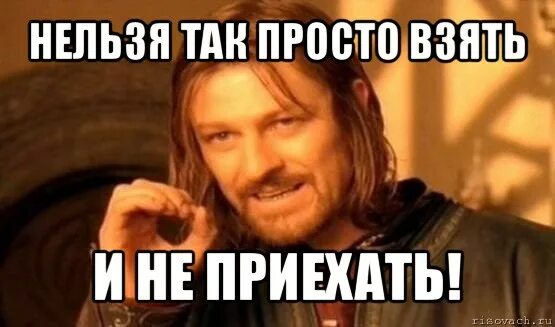 НЕЛЬЗЯ ТАК ПРОСТО ВЗЯТЬ

И НЕ ПРИЕХАТЬ!

risovach.ru